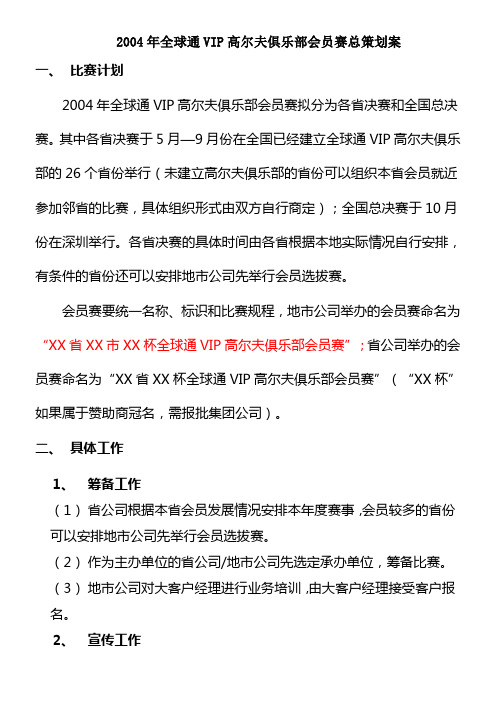 2004 年全球通 VIP 高尔夫俱乐部会员赛总策划案

一、 比赛计划

2004 年全球通 VIP 高尔夫俱乐部会员赛拟分为各省决赛和全国总决赛。其中各省决赛于 5 月—9 月份在全国已经建立全球通 VIP 高尔夫俱乐部的 26 个省份举行（未建立高尔夫俱乐部的省份可以组织本省会员就近参加邻省的比赛，具体组织形式由双方自行商定）；全国总决赛于 10 月份在深圳举行。各省决赛的具体时间由各省根据本地实际情况自行安排，有条件的省份还可以安排地市公司先举行会员选拔赛。

会员赛要统一名称、标识和比赛规程，地市公司举办的会员赛命名为“XX 省 XX 市 XX 杯全球通 VIP 高尔夫俱乐部会员赛”；省公司举办的会员赛命名为“XX 省 XX 杯全球通 VIP 高尔夫俱乐部会员赛”（“XX 杯”如果属于赞助商冠名，需报批集团公司）。

二、 具体工作

1、 筹备工作

（1）省公司根据本省会员发展情况安排本年度赛事，会员较多的省份可以安排地市公司先举行会员选拔赛。

（2）作为主办单位的省公司/地市公司先选定承办单位，筹备比赛。

（3）地市公司对大客户经理进行业务培训，由大客户经理接受客户报名。

2、 宣传工作